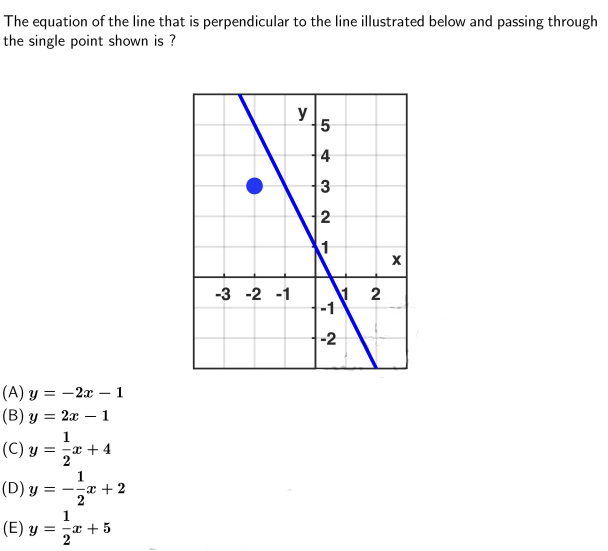 The equation of the line that is perpendicular to the line illustrated below and passing through the single point shown is ?

y
5
4
3
2
1
x
-3 -2 -1
1 2
-1
-2

(A) $y = -2x - 1$
(B) $y = 2x - 1$
(C) $y = \frac{1}{2}x + 4$
(D) $y = -\frac{1}{2}x + 2$
(E) $y = \frac{1}{2}x + 5$